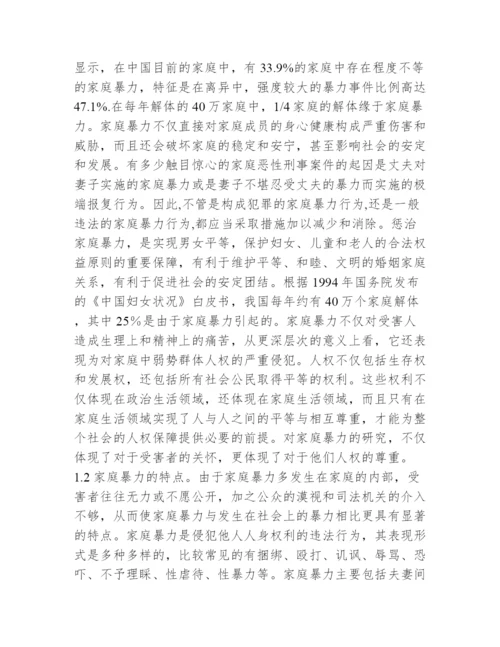 显示，在中国目前的家庭中，有 33.9%的家庭中存在程度不等的家庭暴力，特征是在离异中，强度较大的暴力事件比例高达 47.1%.在每年解体的 40 万家庭中，1/4 家庭的解体缘于家庭暴力。家庭暴力不仅直接对家庭成员的身心健康构成严重伤害和威胁，而且还会破坏家庭的稳定和安宁，甚至影响社会的安定和发展。有多少触目惊心的家庭恶性刑事案件的起因是丈夫对妻子实施的家庭暴力或是妻子不堪忍受丈夫的暴力而实施的极端报复行为。因此,不管是构成犯罪的家庭暴力行为,还是一般违法的家庭暴力行为,都应当采取措施加以减少和消除。惩治家庭暴力，是实现男女平等，保护妇女、儿童和老人的合法权益原则的重要保障，有利于维护平等、和睦、文明的婚姻家庭关系，有利于促进社会的安定团结。根据 1994 年国务院发布的《中国妇女状况》白皮书，我国每年约有 40 万个家庭解体，其中 25%是由于家庭暴力引起的。家庭暴力不仅对受害人造成生理上和精神上的痛苦，从更深层次的意义上看，它还表现为对家庭中弱势群体人权的严重侵犯。人权不仅包括生存权和发展权，还包括所有社会公民取得平等的权利。这些权利不仅体现在政治生活领域，还体现在家庭生活领域，而且只有在家庭生活领域实现了人与人之间的平等与相互尊重，才能为整个社会的人权保障提供必要的前提。对家庭暴力的研究，不仅体现了对于受害者的关怀，更体现了对于他们人权的尊重。
1.2 家庭暴力的特点。由于家庭暴力多发生在家庭的内部，受害者往往无力或不愿公开，加之公众的漠视和司法机关的介入不够，从而使家庭暴力与发生在社会上的暴力相比更具有显著的特点。家庭暴力是侵犯他人人身权利的违法行为，其表现形式是多种多样的，比较常见的有捆绑、殴打、讥讽、辱骂、恐吓、不予理睬、性虐待、性暴力等。家庭暴力主要包括夫妻间